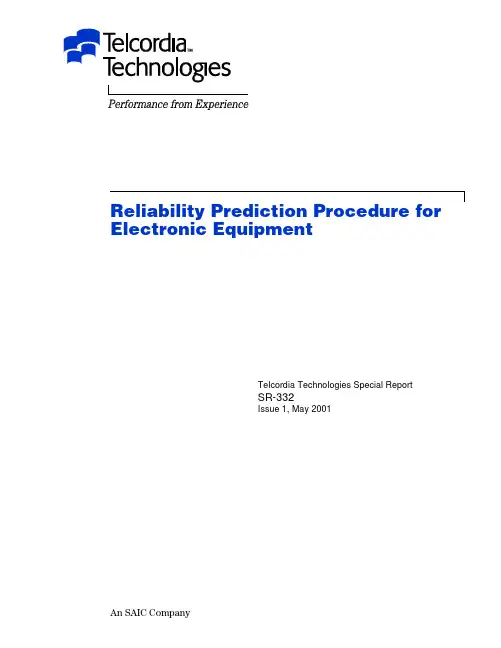 Telcordia™
Technologies

Performance from Experience

Reliability Prediction Procedure for Electronic Equipment

Telcordia Technologies Special Report
SR-332
Issue 1, May 2001

An SAIC Company